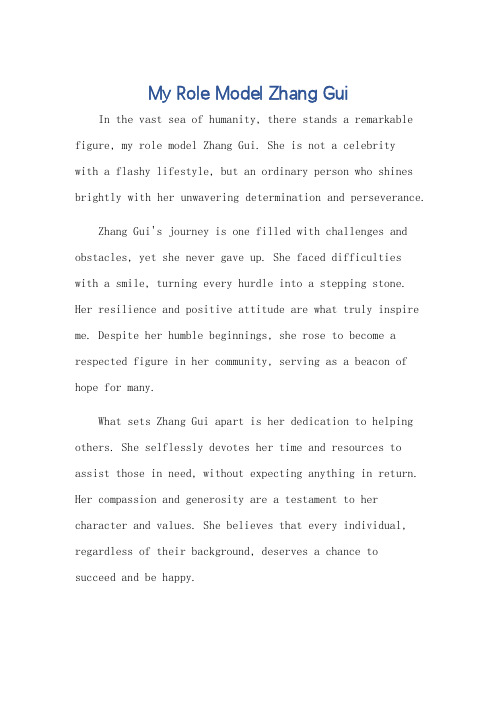 My Role Model Zhang Gui

In the vast sea of humanity, there stands a remarkable figure, my role model Zhang Gui. She is not a celebrity with a flashy lifestyle, but an ordinary person who shines brightly with her unwavering determination and perseverance.

Zhang Gui's journey is one filled with challenges and obstacles, yet she never gave up. She faced difficulties with a smile, turning every hurdle into a stepping stone. Her resilience and positive attitude are what truly inspire me. Despite her humble beginnings, she rose to become a respected figure in her community, serving as a beacon of hope for many.

What sets Zhang Gui apart is her dedication to helping others. She selflessly devotes her time and resources to assist those in need, without expecting anything in return. Her compassion and generosity are a testament to her character and values. She believes that every individual, regardless of their background, deserves a chance to succeed and be happy.